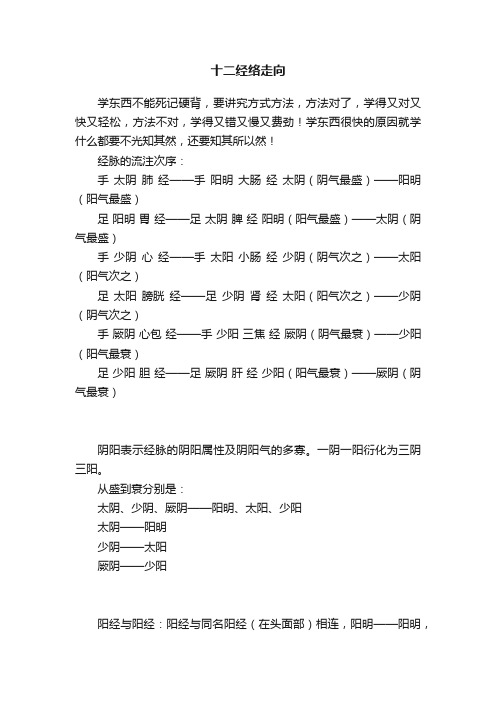 十二经络走向

学东西不能死记硬背，要讲究方式方法，方法对了，学得又对又快又轻松，方法不对，学得又错又慢又费劲！学东西很快的原因就学什么都要不光知其然，还要知其所以然！

经脉的流注次序：

手 太阴 肺 经——手 阳明 大肠 经 太阴（阴气最盛）——阳明（阳气最盛）

足 阳明 胃 经——足 太阴 脾 经 阳明（阳气最盛）——太阴（阴气最盛）

手 少阴 心 经——手 太阳 小肠 经 少阴（阴气次之）——太阳（阳气次之）

足 太阳 膀胱 经——足 少阴 肾 经 太阳（阳气次之）——少阴（阴气次之）

手 厥阴 心包 经——手 少阳 三焦 经 厥阴（阴气最衰）——少阳（阳气最衰）

足 少阳 胆 经——足 厥阴 肝 经 少阳（阳气最衰）——厥阴（阴气最衰）

阴阳表示经脉的阴阳属性及阴阳气的多寡。一阴一阳衍化为三阴三阳。

从盛到衰分别是：

太阴、少阴、厥阴——阳明、太阳、少阳

太阴——阳明

少阴——太阳

厥阴——少阳

阳经与阳经：阳经与同名阳经（在头面部）相连，阳明——阳明，